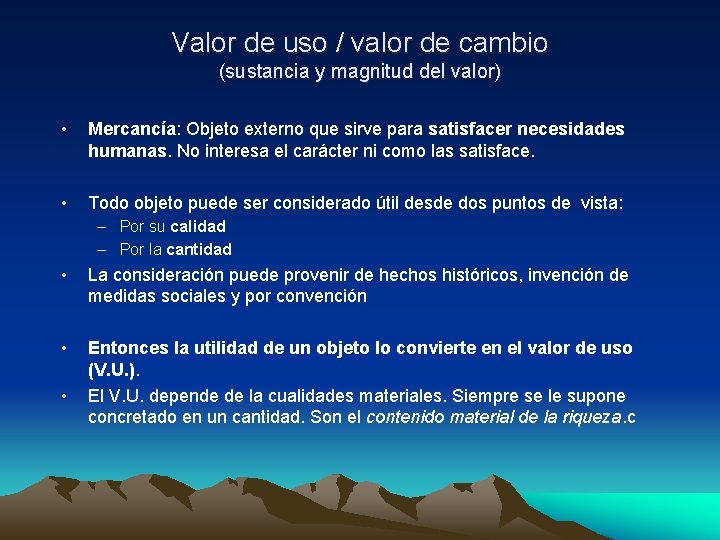 Valor de uso / valor de cambio
(sustancia y magnitud del valor)

• Mercancía: Objeto externo que sirve para satisfacer necesidades humanas. No interesa el carácter ni como las satisface.

• Todo objeto puede ser considerado útil desde dos puntos de vista:
– Por su calidad
– Por la cantidad

• La consideración puede provenir de hechos históricos, invención de medidas sociales y por convención

• Entonces la utilidad de un objeto lo convierte en el valor de uso (V.U.).

• El V.U. depende de la cualidades materiales. Siempre se le supone concretado en un cantidad. Son el contenido material de la riqueza.c